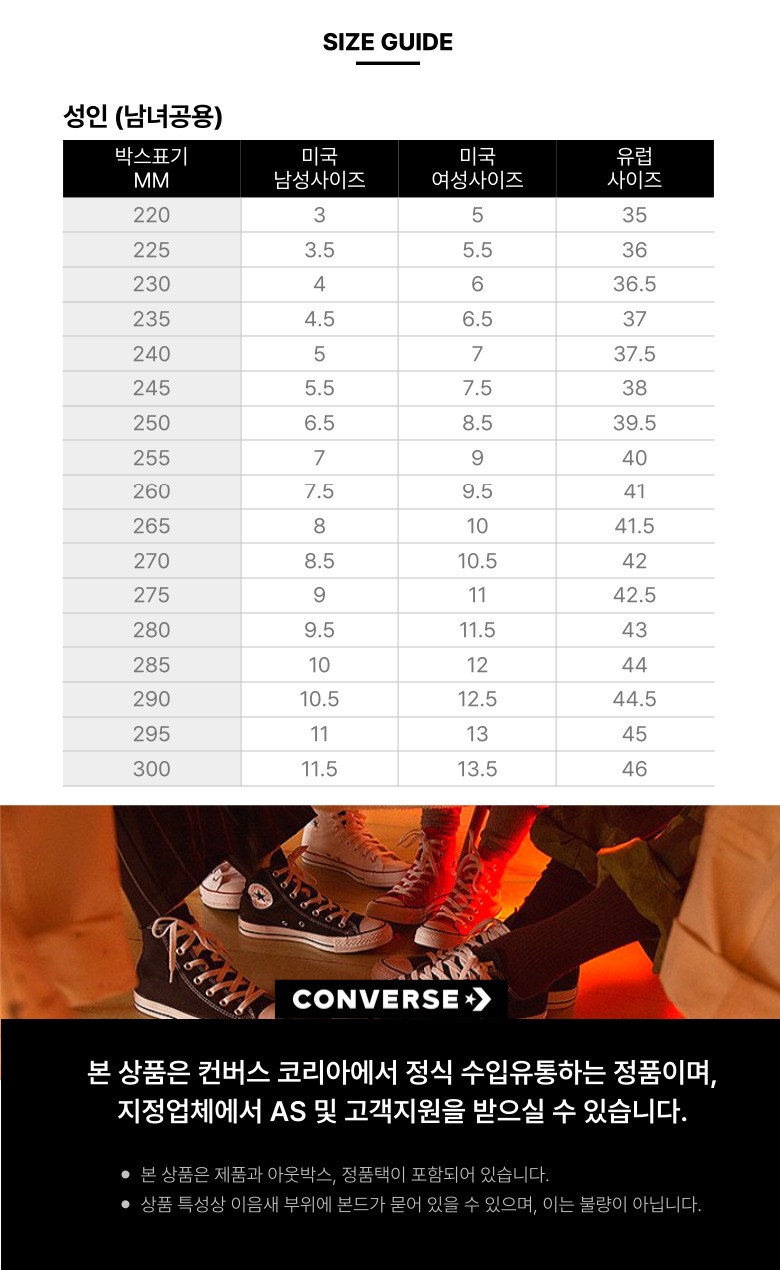 SIZE GUIDE

성인 (남녀공용)

| 박스표기 MM | 미국 남성사이즈 | 미국 여성사이즈 | 유럽 사이즈 |
|---|---|---|---|
| 220 | 3 | 5 | 35 |
| 225 | 3.5 | 5.5 | 36 |
| 230 | 4 | 6 | 36.5 |
| 235 | 4.5 | 6.5 | 37 |
| 240 | 5 | 7 | 37.5 |
| 245 | 5.5 | 7.5 | 38 |
| 250 | 6.5 | 8.5 | 39.5 |
| 255 | 7 | 9 | 40 |
| 260 | 7.5 | 9.5 | 41 |
| 265 | 8 | 10 | 41.5 |
| 270 | 8.5 | 10.5 | 42 |
| 275 | 9 | 11 | 42.5 |
| 280 | 9.5 | 11.5 | 43 |
| 285 | 10 | 12 | 44 |
| 290 | 10.5 | 12.5 | 44.5 |
| 295 | 11 | 13 | 45 |
| 300 | 11.5 | 13.5 | 46 |

CONVERSE

본 상품은 컨버스 코리아에서 정식 수입유통하는 정품이며, 지정업체에서 AS 및 고객지원을 받으실 수 있습니다.

• 본 상품은 제품과 아웃박스, 정품택이 포함되어 있습니다.
• 상품 특성상 이음새 부위에 본드가 묻어 있을 수 있으며, 이는 불량이 아닙니다.